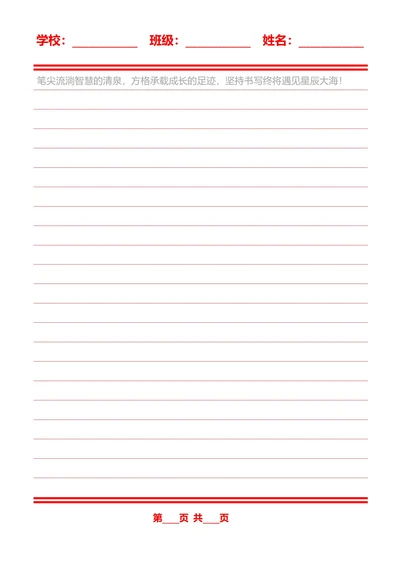 学校：__________ 班级：__________ 姓名：__________

笔尖流淌智慧的清泉，方格承载成长的足迹，坚持书写终将遇见星辰大海！

第___页 共___页